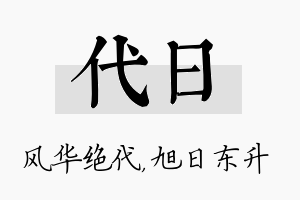 代日

风华绝代，旭日东升